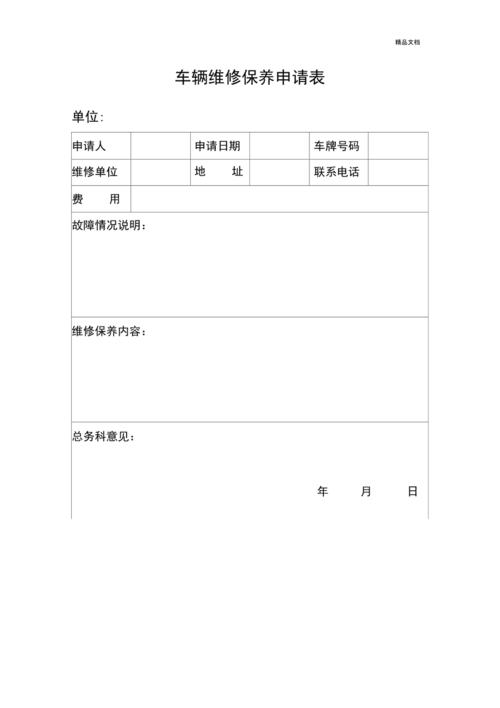 精品文档

车辆维修保养申请表

单位：

| 申请人 | | 申请日期 | | 车牌号码 | |
|---|---|---|---|---|---|
| 维修单位 | | 地　　址 | | 联系电话 | |
| 费　　用 | | | | | |

故障情况说明：

维修保养内容：

总务科意见：

年　　月　　日